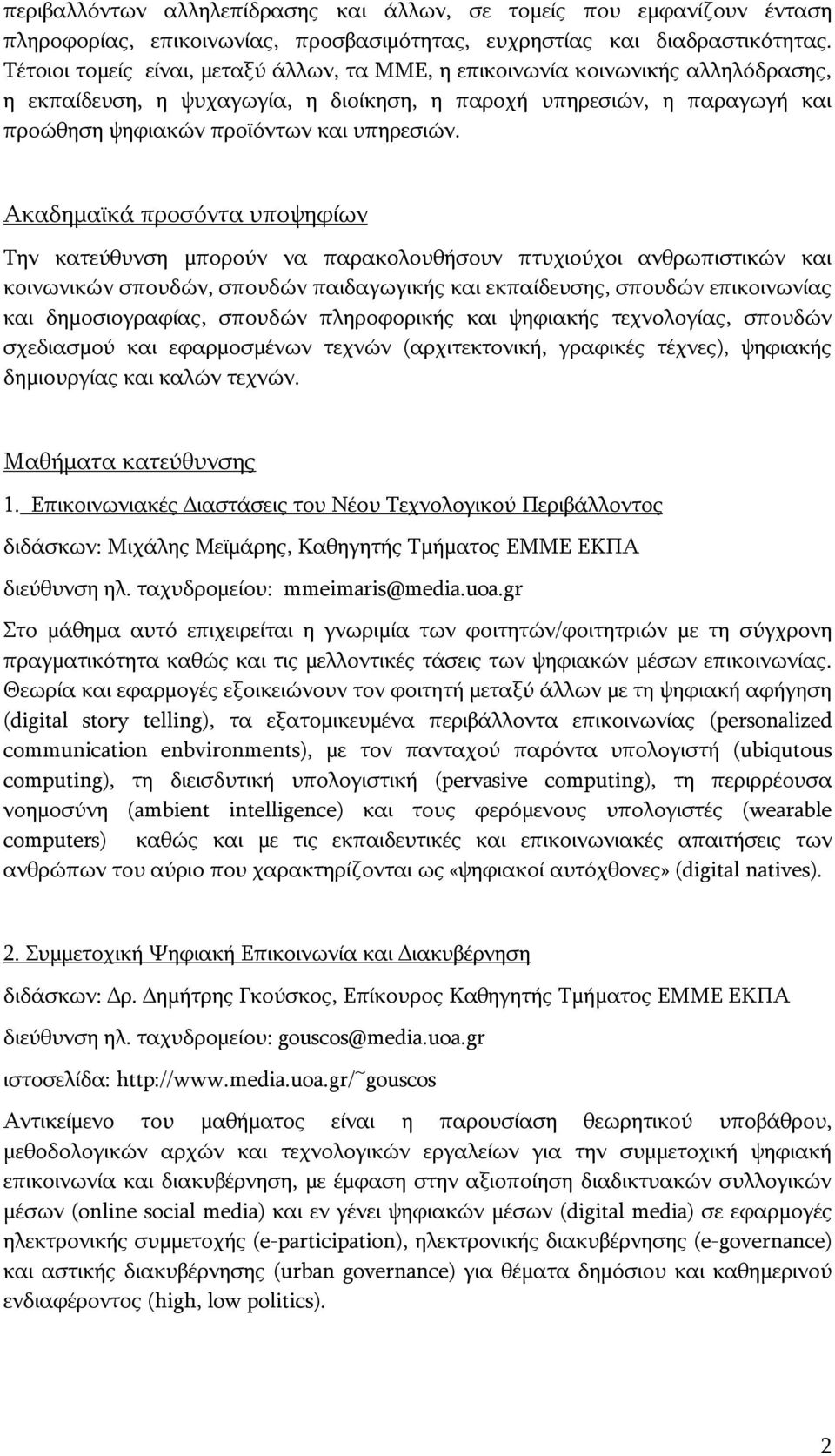 περιβαλλόντων αλληλεπίδρασης και άλλων, σε τομείς που εμφανίζουν ένταση πληροφορίας, επικοινωνίας, προσβασιμότητας, ευχρηστίας και διαδραστικότητας. Τέτοιοι τομείς είναι, μεταξύ άλλων, τα ΜΜΕ, η επικοινωνία κοινωνικής αλληλόδρασης, η εκπαίδευση, η ψυχαγωγία, η διοίκηση, η παροχή υπηρεσιών, η παραγωγή και προώθηση ψηφιακών προϊόντων και υπηρεσιών.

Ακαδημαϊκά προσόντα υποψηφίων

Την κατεύθυνση μπορούν να παρακολουθήσουν πτυχιούχοι ανθρωπιστικών και κοινωνικών σπουδών, σπουδών παιδαγωγικής και εκπαίδευσης, σπουδών επικοινωνίας και δημοσιογραφίας, σπουδών πληροφορικής και ψηφιακής τεχνολογίας, σπουδών σχεδιασμού και εφαρμοσμένων τεχνών (αρχιτεκτονική, γραφικές τέχνες), ψηφιακής δημιουργίας και καλών τεχνών.

Μαθήματα κατεύθυνσης

1. Επικοινωνιακές Διαστάσεις του Νέου Τεχνολογικού Περιβάλλοντος

διδάσκων: Μιχάλης Μεϊμάρης, Καθηγητής Τμήματος ΕΜΜΕ ΕΚΠΑ

διεύθυνση ηλ. ταχυδρομείου: mmeimaris@media.uoa.gr

Στο μάθημα αυτό επιχειρείται η γνωριμία των φοιτητών/φοιτητριών με τη σύγχρονη πραγματικότητα καθώς και τις μελλοντικές τάσεις των ψηφιακών μέσων επικοινωνίας. Θεωρία και εφαρμογές εξοικειώνουν τον φοιτητή μεταξύ άλλων με τη ψηφιακή αφήγηση (digital story telling), τα εξατομικευμένα περιβάλλοντα επικοινωνίας (personalized communication enbvironments), με τον πανταχού παρόντα υπολογιστή (ubiqutous computing), τη διεισδυτική υπολογιστική (pervasive computing), τη περιρρέουσα νοημοσύνη (ambient intelligence) και τους φερόμενους υπολογιστές (wearable computers) καθώς και με τις εκπαιδευτικές και επικοινωνιακές απαιτήσεις των ανθρώπων του αύριο που χαρακτηρίζονται ως «ψηφιακοί αυτόχθονες» (digital natives).

2. Συμμετοχική Ψηφιακή Επικοινωνία και Διακυβέρνηση

διδάσκων: Δρ. Δημήτρης Γκούσκος, Επίκουρος Καθηγητής Τμήματος ΕΜΜΕ ΕΚΠΑ

διεύθυνση ηλ. ταχυδρομείου: gouscos@media.uoa.gr

ιστοσελίδα: http://www.media.uoa.gr/~gouscos

Αντικείμενο του μαθήματος είναι η παρουσίαση θεωρητικού υποβάθρου, μεθοδολογικών αρχών και τεχνολογικών εργαλείων για την συμμετοχική ψηφιακή επικοινωνία και διακυβέρνηση, με έμφαση στην αξιοποίηση διαδικτυακών συλλογικών μέσων (online social media) και εν γένει ψηφιακών μέσων (digital media) σε εφαρμογές ηλεκτρονικής συμμετοχής (e-participation), ηλεκτρονικής διακυβέρνησης (e-governance) και αστικής διακυβέρνησης (urban governance) για θέματα δημόσιου και καθημερινού ενδιαφέροντος (high, low politics).

2